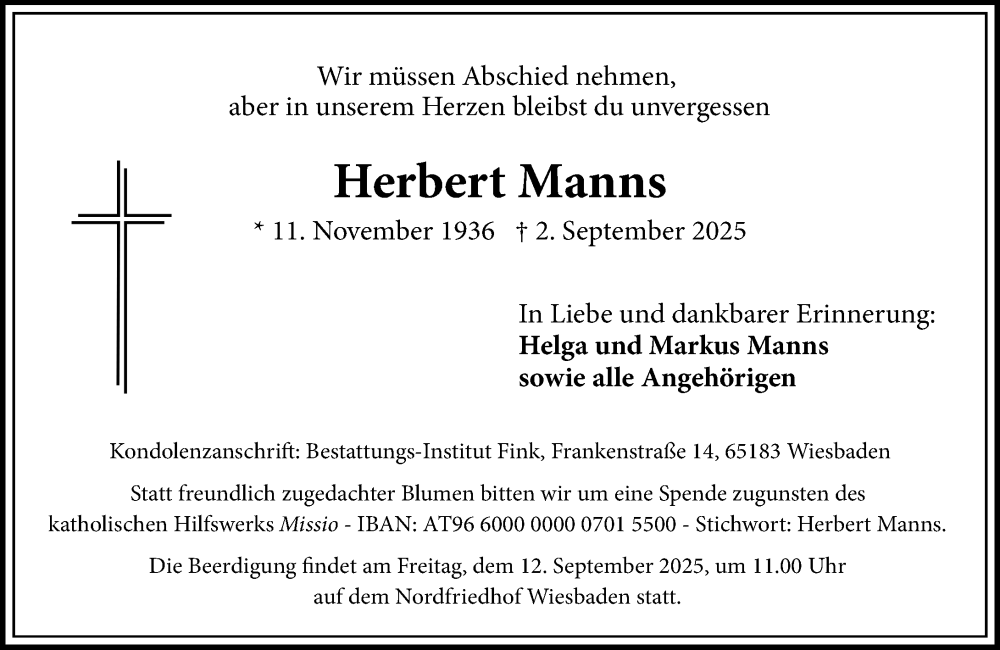 Wir müssen Abschied nehmen,
aber in unserem Herzen bleibst du unvergessen

Herbert Manns

* 11. November 1936 † 2. September 2025

In Liebe und dankbarer Erinnerung:
Helga und Markus Manns
sowie alle Angehörigen

Kondolenzanschrift: Bestattungs-Institut Fink, Frankenstraße 14, 65183 Wiesbaden

Statt freundlich zugedachter Blumen bitten wir um eine Spende zugunsten des katholischen Hilfswerks Missio - IBAN: AT96 6000 0000 0701 5500 - Stichwort: Herbert Manns.

Die Beerdigung findet am Freitag, dem 12. September 2025, um 11.00 Uhr auf dem Nordfriedhof Wiesbaden statt.